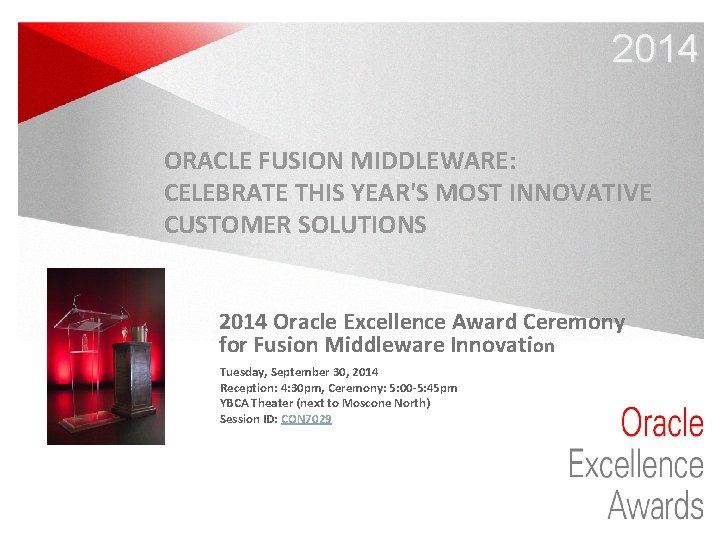 2014

ORACLE FUSION MIDDLEWARE:
CELEBRATE THIS YEAR'S MOST INNOVATIVE CUSTOMER SOLUTIONS

2014 Oracle Excellence Award Ceremony for Fusion Middleware Innovation

Tuesday, September 30, 2014
Reception: 4:30pm, Ceremony: 5:00-5:45pm
YBCA Theater (next to Moscone North)
Session ID: CON7029

Oracle
Excellence
Awards